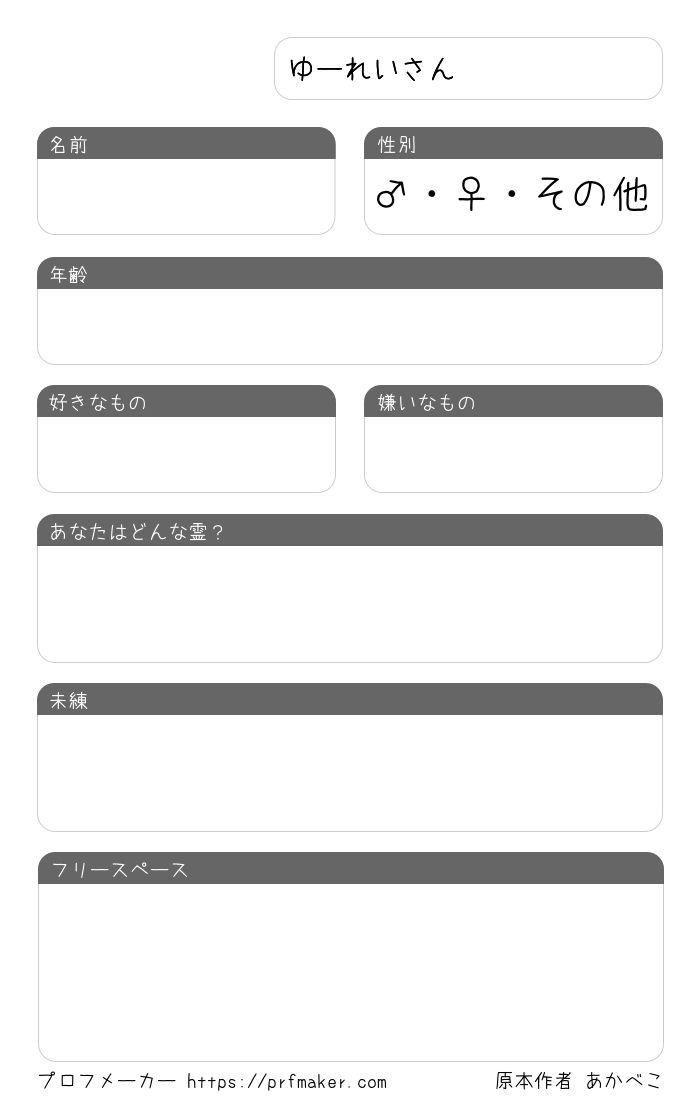 ゆーれいさん

名前

性別
♂・♀・その他

年齢

好きなもの

嫌いなもの

あなたはどんな霊？

未練

フリースペース

プロフメーカー https://prfmaker.com 原本作者 あかべこ